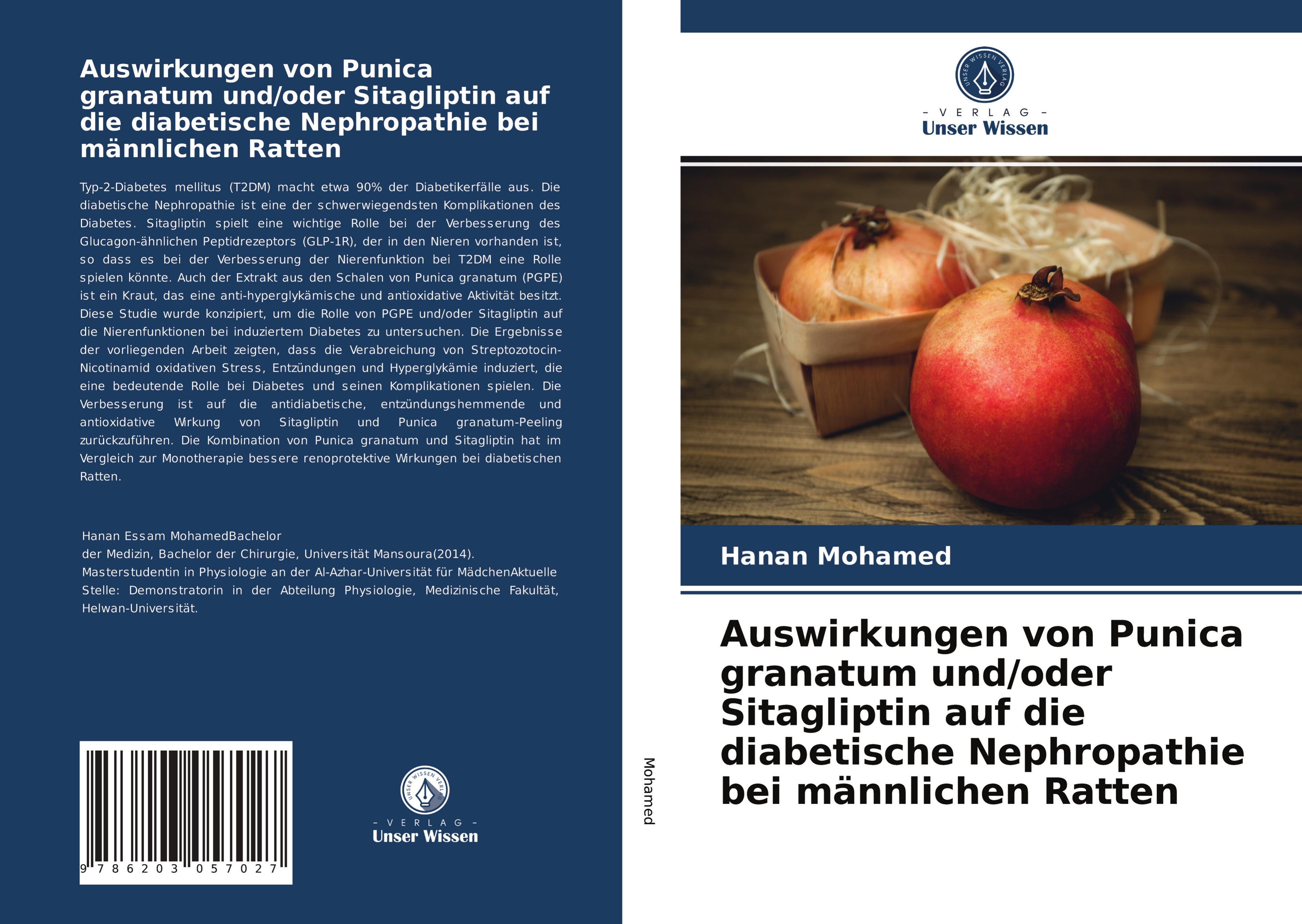 Auswirkungen von Punica granatum und/oder Sitagliptin auf die diabetische Nephropathie bei männlichen Ratten

Typ-2-Diabetes mellitus (T2DM) macht etwa 90% der Diabetikerfälle aus. Die diabetische Nephropathie ist eine der schwerwiegendsten Komplikationen des Diabetes. Sitagliptin spielt eine wichtige Rolle bei der Verbesserung des Glucagon-ähnlichen Peptidrezeptors (GLP-1R), der in den Nieren vorhanden ist, so dass es bei der Verbesserung der Nierenfunktion bei T2DM eine Rolle spielen könnte. Auch der Extrakt aus den Schalen von Punica granatum (PGPE) ist ein Kraut, das eine anti-hyperglykämische und antioxidative Aktivität besitzt. Diese Studie wurde konzipiert, um die Rolle von PGPE und/oder Sitagliptin auf die Nierenfunktionen bei induziertem Diabetes zu untersuchen. Die Ergebnisse der vorliegenden Arbeit zeigten, dass die Verabreichung von Streptozotocin-Nicotinamid oxidativen Stress, Entzündungen und Hyperglykämie induziert, die eine bedeutende Rolle bei Diabetes und seinen Komplikationen spielen. Die Verbesserung ist auf die antidiabetische, entzündungshemmende und antioxidative Wirkung von Sitagliptin und Punica granatum-Peeling zurückzuführen. Die Kombination von Punica granatum und Sitagliptin hat im Vergleich zur Monotherapie bessere renoprotektive Wirkungen bei diabetischen Ratten.

Hanan Essam MohamedBachelor der Medizin, Bachelor der Chirurgie, Universität Mansoura(2014). Masterstudentin in Physiologie an der Al-Azhar-Universität für MädchenAktuelle Stelle: Demonstratorin in der Abteilung Physiologie, Medizinische Fakultät, Helwan-Universität.

9 786203 057027

UNSER WISSEN VERLAG
- VERLAG -
Unser Wissen

Mohamed

UNSER WISSEN VERLAG
- VERLAG -
Unser Wissen

Hanan Mohamed

Auswirkungen von Punica granatum und/oder Sitagliptin auf die diabetische Nephropathie bei männlichen Ratten